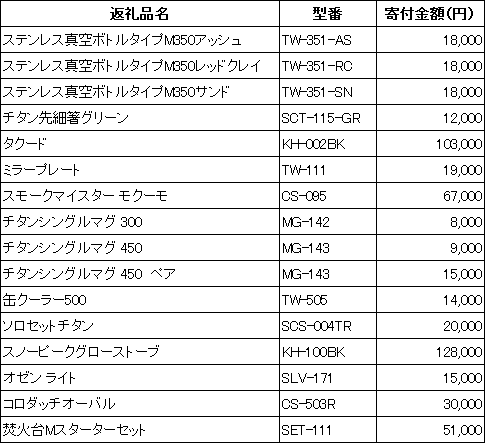 | 返礼品名 | 型番 | 寄付金額(円) |
|---|---|---|
| ステンレス真空ボトルタイプM350アッシュ | TW-351-AS | 18,000 |
| ステンレス真空ボトルタイプM350レッドクレイ | TW-351-RC | 18,000 |
| ステンレス真空ボトルタイプM350サンド | TW-351-SN | 18,000 |
| チタン先細箸グリーン | SCT-115-GR | 12,000 |
| タクード | KH-002BK | 103,000 |
| ミラープレート | TW-111 | 19,000 |
| スモークマイスター モクーモ | CS-095 | 67,000 |
| チタンシングルマグ 300 | MG-142 | 8,000 |
| チタンシングルマグ 450 | MG-143 | 9,000 |
| チタンシングルマグ 450 ペア | MG-143 | 15,000 |
| 缶クーラー500 | TW-505 | 14,000 |
| ソロセットチタン | SCS-004TR | 20,000 |
| スノーピークグローストーブ | KH-100BK | 128,000 |
| オゼン ライト | SLV-171 | 15,000 |
| コロダッチオーバル | CS-503R | 30,000 |
| 焚火台Mスターターセット | SET-111 | 51,000 |